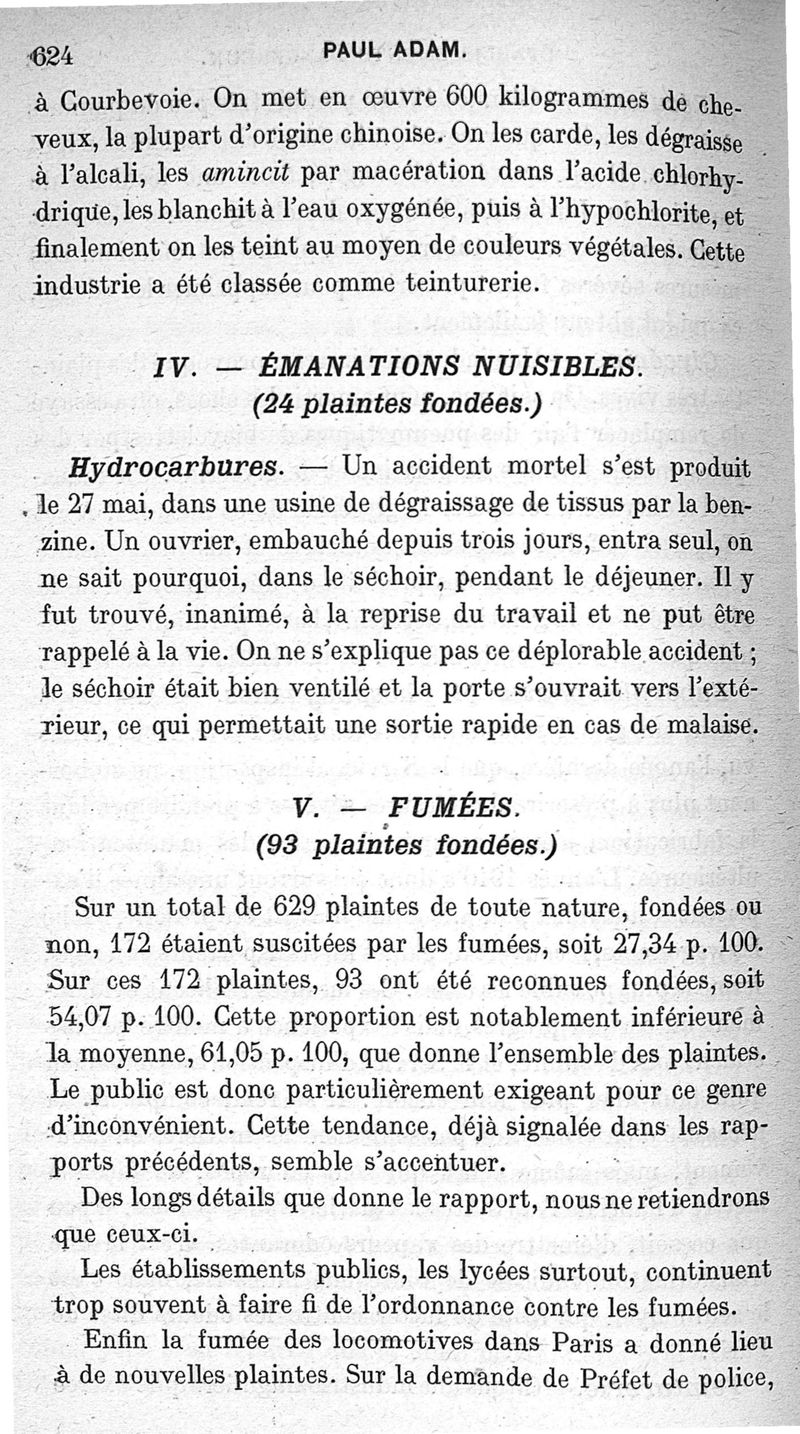 624 PAUL ADAM.

à Courbevoie. On met en œuvre 600 kilogrammes de cheveux, la plupart d'origine chinoise. On les carde, les dégraisse à l'alcali, les amincit par macération dans l'acide chlorhydrique, les blanchit à l'eau oxygénée, puis à l'hypochlorite, et finalement on les teint au moyen de couleurs végétales. Cette industrie a été classée comme teinturerie.

IV. — ÉMANATIONS NUISIBLES. (24 plaintes fondées.)

Hydrocarbures. — Un accident mortel s'est produit le 27 mai, dans une usine de dégraissage de tissus par la benzine. Un ouvrier, embauché depuis trois jours, entra seul, on ne sait pourquoi, dans le séchoir, pendant le déjeuner. Il y fut trouvé, inanimé, à la reprise du travail et ne put être rappelé à la vie. On ne s'explique pas ce déplorable accident ; le séchoir était bien ventilé et la porte s'ouvrait vers l'extérieur, ce qui permettait une sortie rapide en cas de malaise.

V. — FUMÉES. (93 plaintes fondées.)

Sur un total de 629 plaintes de toute nature, fondées ou non, 172 étaient suscitées par les fumées, soit 27,34 p. 100. Sur ces 172 plaintes, 93 ont été reconnues fondées, soit 54,07 p. 100. Cette proportion est notablement inférieure à la moyenne, 61,05 p. 100, que donne l'ensemble des plaintes. Le public est donc particulièrement exigeant pour ce genre d'inconvénient. Cette tendance, déjà signalée dans les rapports précédents, semble s'accentuer.

Des longs détails que donne le rapport, nous ne retiendrons que ceux-ci.

Les établissements publics, les lycées surtout, continuent trop souvent à faire fi de l'ordonnance contre les fumées.

Enfin la fumée des locomotives dans Paris a donné lieu à de nouvelles plaintes. Sur la demande de Préfet de police,